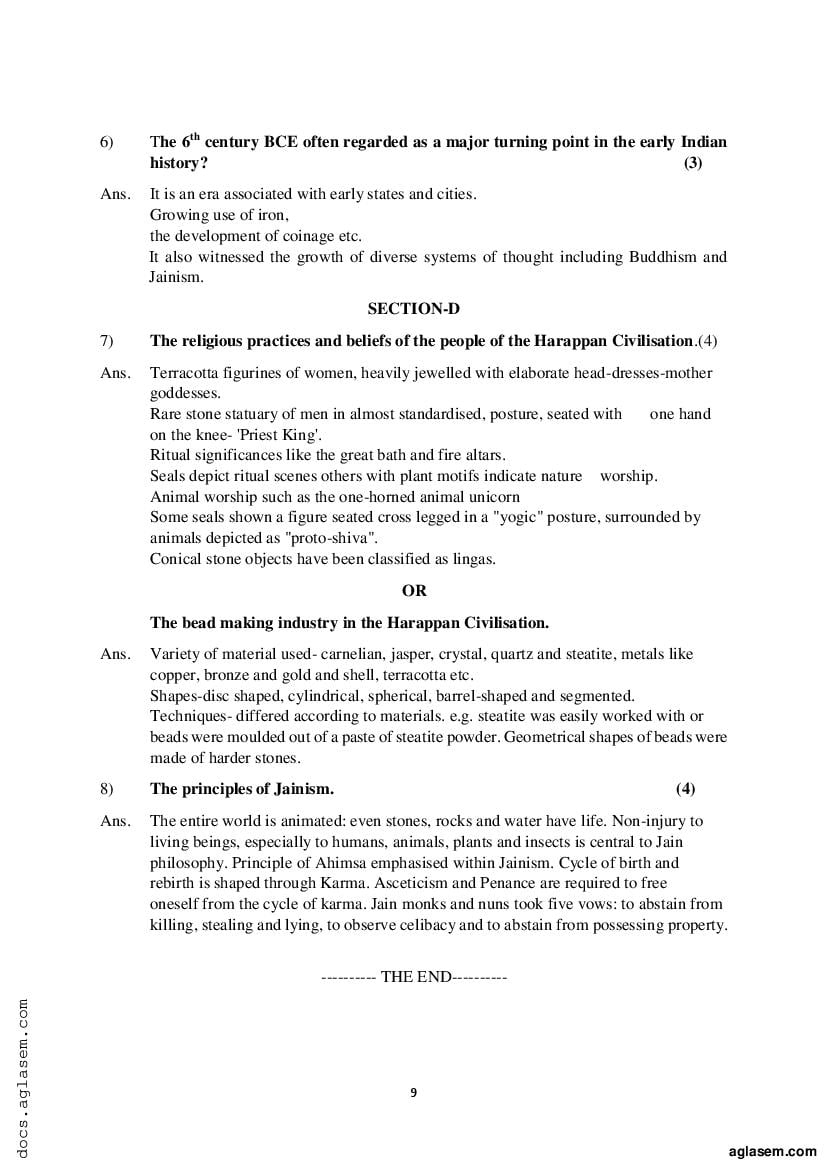 6) The $6^{th}$ century BCE often regarded as a major turning point in the early Indian history? (3)

Ans. It is an era associated with early states and cities.
Growing use of iron,
the development of coinage etc.
It also witnessed the growth of diverse systems of thought including Buddhism and Jainism.

SECTION-D

7) The religious practices and beliefs of the people of the Harappan Civilisation.(4)

Ans. Terracotta figurines of women, heavily jewelled with elaborate head-dresses-mother goddesses.
Rare stone statuary of men in almost standardised, posture, seated with one hand on the knee- 'Priest King'.
Ritual significances like the great bath and fire altars.
Seals depict ritual scenes others with plant motifs indicate nature worship.
Animal worship such as the one-horned animal unicorn
Some seals shown a figure seated cross legged in a "yogic" posture, surrounded by animals depicted as "proto-shiva".
Conical stone objects have been classified as lingas.

OR

The bead making industry in the Harappan Civilisation.

Ans. Variety of material used- carnelian, jasper, crystal, quartz and steatite, metals like copper, bronze and gold and shell, terracotta etc.
Shapes-disc shaped, cylindrical, spherical, barrel-shaped and segmented.
Techniques- differed according to materials. e.g. steatite was easily worked with or beads were moulded out of a paste of steatite powder. Geometrical shapes of beads were made of harder stones.

8) The principles of Jainism. (4)

Ans. The entire world is animated: even stones, rocks and water have life. Non-injury to living beings, especially to humans, animals, plants and insects is central to Jain philosophy. Principle of Ahimsa emphasised within Jainism. Cycle of birth and rebirth is shaped through Karma. Asceticism and Penance are required to free oneself from the cycle of karma. Jain monks and nuns took five vows: to abstain from killing, stealing and lying, to observe celibacy and to abstain from possessing property.

---------- THE END----------

9

docs.aglasem.com

aglasem.com